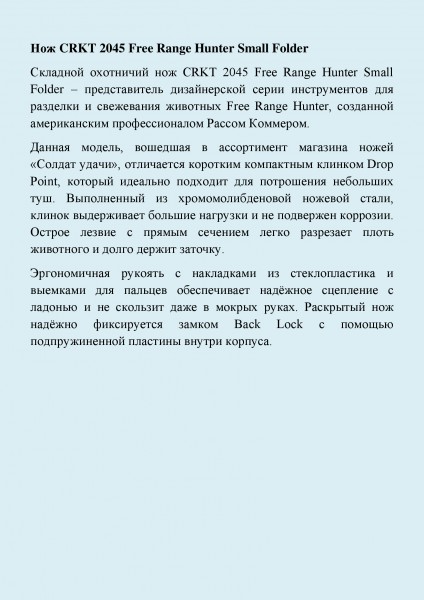 Нож CRKT 2045 Free Range Hunter Small Folder

Складной охотничий нож CRKT 2045 Free Range Hunter Small Folder – представитель дизайнерской серии инструментов для разделки и свежевания животных Free Range Hunter, созданной американским профессионалом Рассом Коммером.

Данная модель, вошедшая в ассортимент магазина ножей «Солдат удачи», отличается коротким компактным клинком Drop Point, который идеально подходит для потрошения небольших туш. Выполненный из хромомолибденовой ножевой стали, клинок выдерживает большие нагрузки и не подвержен коррозии. Острое лезвие с прямым сечением легко разрезает плоть животного и долго держит заточку.

Эргономичная рукоять с накладками из стеклопластика и выемками для пальцев обеспечивает надёжное сцепление с ладонью и не скользит даже в мокрых руках. Раскрытый нож надёжно фиксируется замком Back Lock с помощью подпружиненной пластины внутри корпуса.